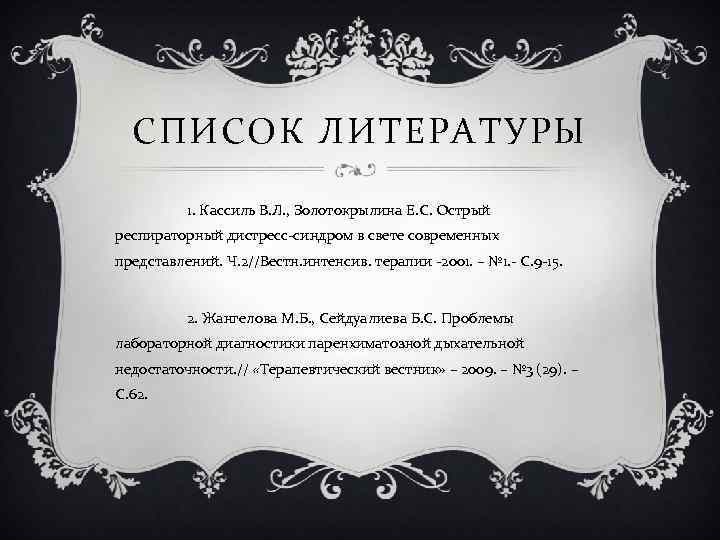 СПИСОК ЛИТЕРАТУРЫ

1. Кассиль В.Л., Золотокрылина Е.С. Острый респираторный дистресс-синдром в свете современных представлений. Ч.2//Вестн.интенсив. терапии -2001. – №1.- С.9-15.

2. Жангелова М.Б., Сейдуалиева Б.С. Проблемы лабораторной диагностики паренхиматозной дыхательной недостаточности.// «Терапевтический вестник» – 2009. – №3 (29). – С.62.